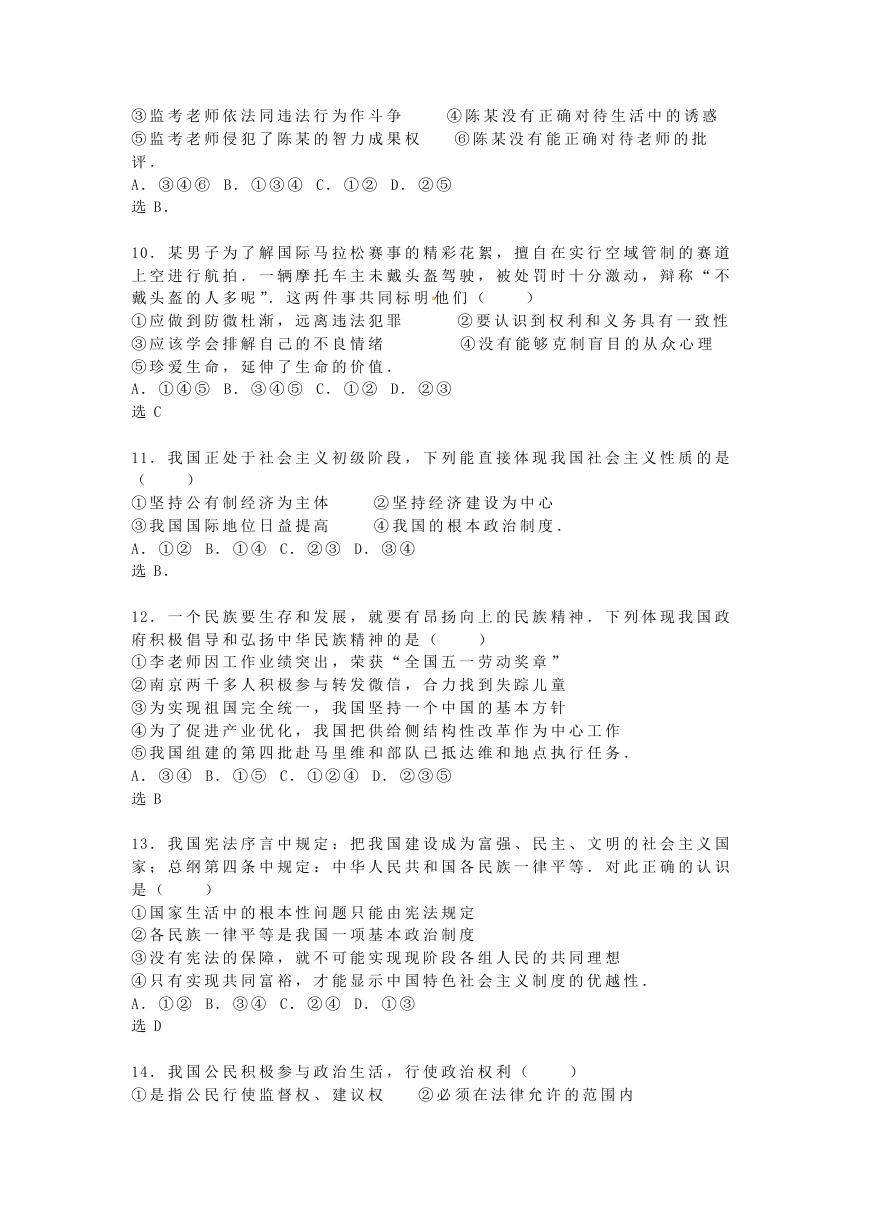 ③监考老师依法同违法行为作斗争　　④陈某没有正确对待生活中的诱惑
⑤监考老师侵犯了陈某的智力成果权　　⑥陈某没有能正确对待老师的批评．
A．③④⑥　B．①③④　C．①②　D．②⑤
选 B．

10．某男子为了解国际马拉松赛事的精彩花絮，擅自在实行空域管制的赛道上空进行航拍．一辆摩托车主未戴头盔驾驶，被处罚时十分激动，辩称“不戴头盔的人多呢”．这两件事共同标明他们（　　）
①应做到防微杜渐，远离违法犯罪　　②要认识到权利和义务具有一致性
③应该学会排解自己的不良情绪　　④没有能够克制盲目的从众心理
⑤珍爱生命，延伸了生命的价值．
A．①④⑤　B．③④⑤　C．①②　D．②③
选 C

11．我国正处于社会主义初级阶段，下列能直接体现我国社会主义性质的是（　　）
①坚持公有制经济为主体　　②坚持经济建设为中心
③我国国际地位日益提高　　④我国的根本政治制度．
A．①②　B．①④　C．②③　D．③④
选 B．

12．一个民族要生存和发展，就要有昂扬向上的民族精神．下列体现我国政府积极倡导和弘扬中华民族精神的是（　　）
①李老师因工作业绩突出，荣获“全国五一劳动奖章”
②南京两千多人积极参与转发微信，合力找到失踪儿童
③为实现祖国完全统一，我国坚持一个中国的基本方针
④为了促进产业优化，我国把供给侧结构性改革作为中心工作
⑤我国组建的第四批赴马里维和部队已抵达维和地点执行任务．
A．③④　B．①⑤　C．①②④　D．②③⑤
选 B

13．我国宪法序言中规定：把我国建设成为富强、民主、文明的社会主义国家；总纲第四条中规定：中华人民共和国各民族一律平等．对此正确的认识是（　　）
①国家生活中的根本性问题只能由宪法规定
②各民族一律平等是我国一项基本政治制度
③没有宪法的保障，就不可能实现现阶段各组人民的共同理想
④只有实现共同富裕，才能显示中国特色社会主义制度的优越性．
A．①②　B．③④　C．②④　D．①③
选 D

14．我国公民积极参与政治生活，行使政治权利（　　）
①是指公民行使监督权、建议权　　②必须在法律允许的范围内